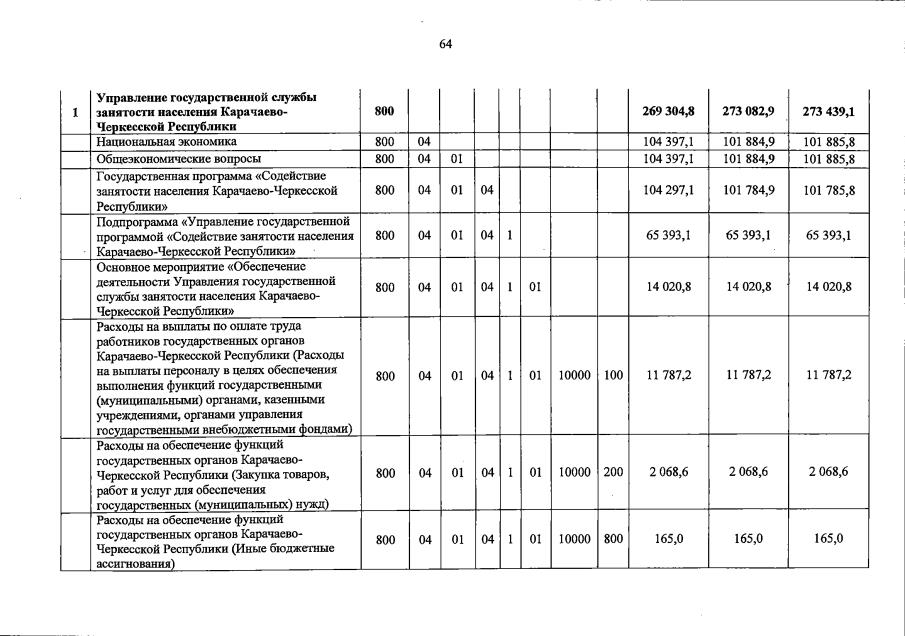 64

| 1 | Управление государственной службы занятости населения Карачаево-Черкесской Республики | 800 | | | | | | | | 269 304,8 | 273 082,9 | 273 439,1 |
|---|---|---|---|---|---|---|---|---|---|---|---|---|
| | Национальная экономика | 800 | 04 | | | | | | | 104 397,1 | 101 884,9 | 101 885,8 |
| | Общеэкономические вопросы | 800 | 04 | 01 | | | | | | 104 397,1 | 101 884,9 | 101 885,8 |
| | Государственная программа «Содействие занятости населения Карачаево-Черкесской Республики» | 800 | 04 | 01 | 04 | | | | | 104 297,1 | 101 784,9 | 101 785,8 |
| | Подпрограмма «Управление государственной программой «Содействие занятости населения Карачаево-Черкесской Республики» | 800 | 04 | 01 | 04 | 1 | | | | 65 393,1 | 65 393,1 | 65 393,1 |
| | Основное мероприятие «Обеспечение деятельности Управления государственной службы занятости населения Карачаево-Черкесской Республики» | 800 | 04 | 01 | 04 | 1 | 01 | | | 14 020,8 | 14 020,8 | 14 020,8 |
| | Расходы на выплаты по оплате труда работников государственных органов Карачаево-Черкесской Республики (Расходы на выплаты персоналу в целях обеспечения выполнения функций государственными (муниципальными) органами, казенными учреждениями, органами управления государственными внебюджетными фондами) | 800 | 04 | 01 | 04 | 1 | 01 | 10000 | 100 | 11 787,2 | 11 787,2 | 11 787,2 |
| | Расходы на обеспечение функций государственных органов Карачаево-Черкесской Республики (Закупка товаров, работ и услуг для обеспечения государственных (муниципальных) нужд) | 800 | 04 | 01 | 04 | 1 | 01 | 10000 | 200 | 2 068,6 | 2 068,6 | 2 068,6 |
| | Расходы на обеспечение функций государственных органов Карачаево-Черкесской Республики (Иные бюджетные ассигнования) | 800 | 04 | 01 | 04 | 1 | 01 | 10000 | 800 | 165,0 | 165,0 | 165,0 |